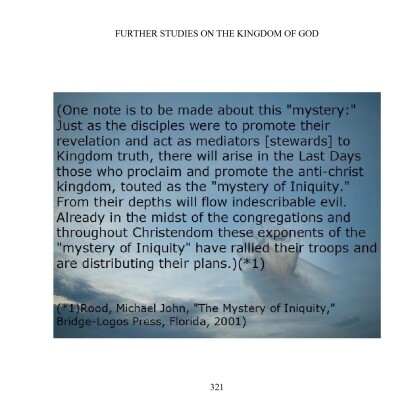 FURTHER STUDIES ON THE KINGDOM OF GOD

(One note is to be made about this "mystery:" Just as the disciples were to promote their revelation and act as mediators [stewards] to Kingdom truth, there will arise in the Last Days those who proclaim and promote the anti-christ kingdom, touted as the "mystery of Iniquity." From their depths will flow indescribable evil. Already in the midst of the congregations and throughout Christendom these exponents of the "mystery of Iniquity" have rallied their troops and are distributing their plans.)(*1)

(*1)Rood, Michael John, "The Mystery of Iniquity," Bridge-Logos Press, Florida, 2001)

321